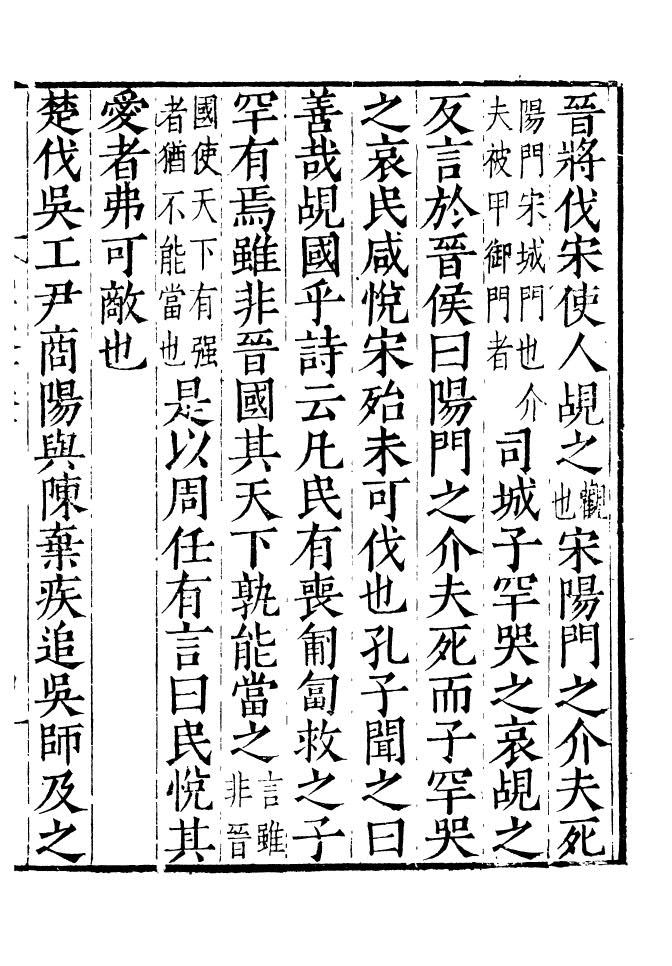 晉將伐宋使人覘之觀也宋陽門之介夫死陽門宋城門也介夫被甲御門者司城子罕哭之哀覘之反言於晉侯曰陽門之介夫死而子罕哭之哀民咸悅宋殆未可伐也孔子聞之曰善哉覘國乎詩云凡民有喪匍匐救之子罕有焉雖非晉國其天下孰能當之言雖非晉國使天下有强者猶不能當也是以周任有言曰民悅其愛者弗可敵也

楚伐吳工尹商陽與陳棄疾追吳師及之